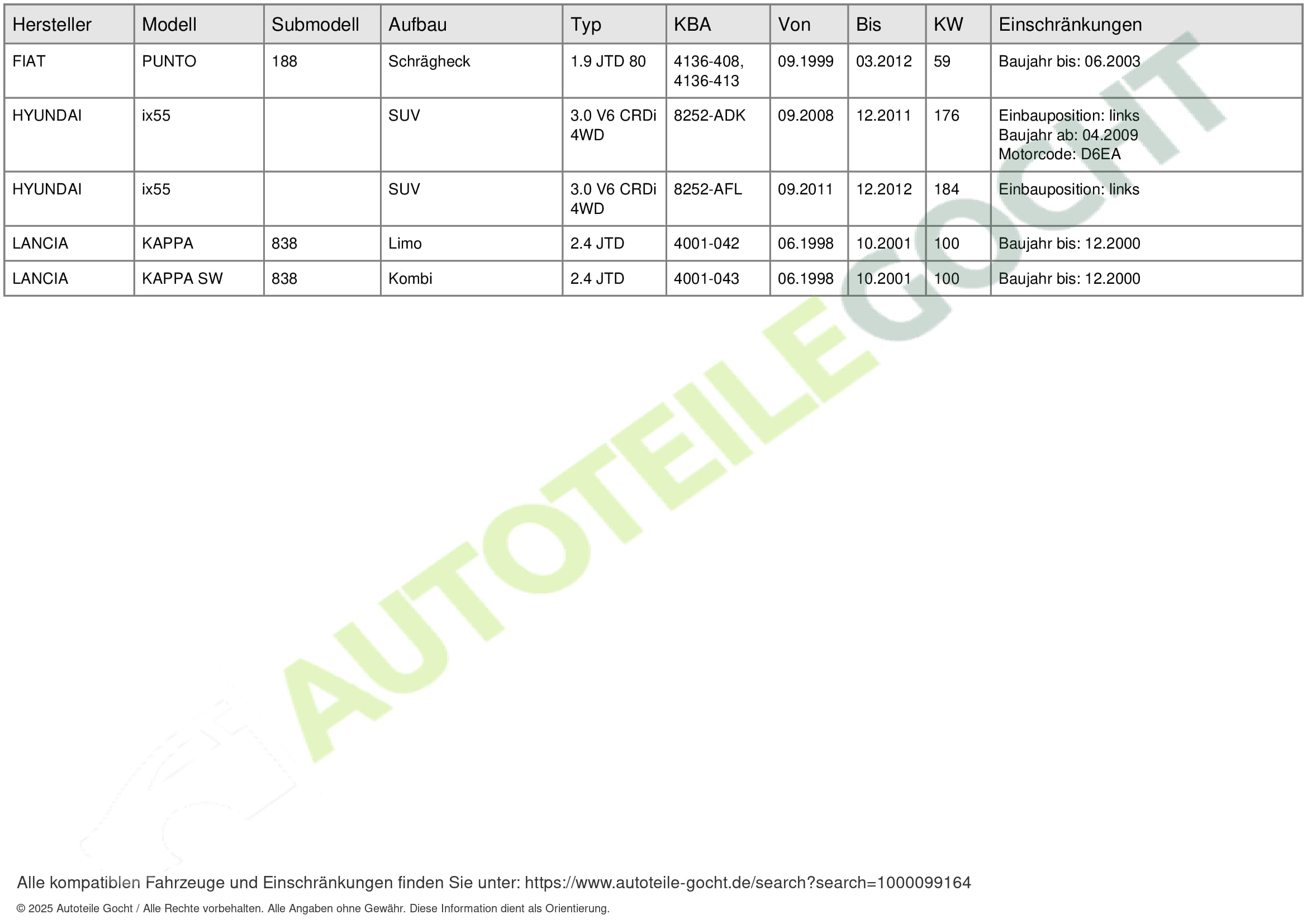 | Hersteller | Modell | Submodell | Aufbau | Typ | KBA | Von | Bis | KW | Einschränkungen |
|---|---|---|---|---|---|---|---|---|---|
| FIAT | PUNTO | 188 | Schrägheck | 1.9 JTD 80 | 4136-408, 4136-413 | 09.1999 | 03.2012 | 59 | Baujahr bis: 06.2003 |
| HYUNDAI | ix55 | | SUV | 3.0 V6 CRDi 4WD | 8252-ADK | 09.2008 | 12.2011 | 176 | Einbauposition: links Baujahr ab: 04.2009 Motorcode: D6EA |
| HYUNDAI | ix55 | | SUV | 3.0 V6 CRDi 4WD | 8252-AFL | 09.2011 | 12.2012 | 184 | Einbauposition: links |
| LANCIA | KAPPA | 838 | Limo | 2.4 JTD | 4001-042 | 06.1998 | 10.2001 | 100 | Baujahr bis: 12.2000 |
| LANCIA | KAPPA SW | 838 | Kombi | 2.4 JTD | 4001-043 | 06.1998 | 10.2001 | 100 | Baujahr bis: 12.2000 |

AUTOTEILEGOCHT

Alle kompatiblen Fahrzeuge und Einschränkungen finden Sie unter: https://www.autoteile-gocht.de/search?search=1000099164

© 2025 Autoteile Gocht / Alle Rechte vorbehalten. Alle Angaben ohne Gewähr. Diese Information dient als Orientierung.